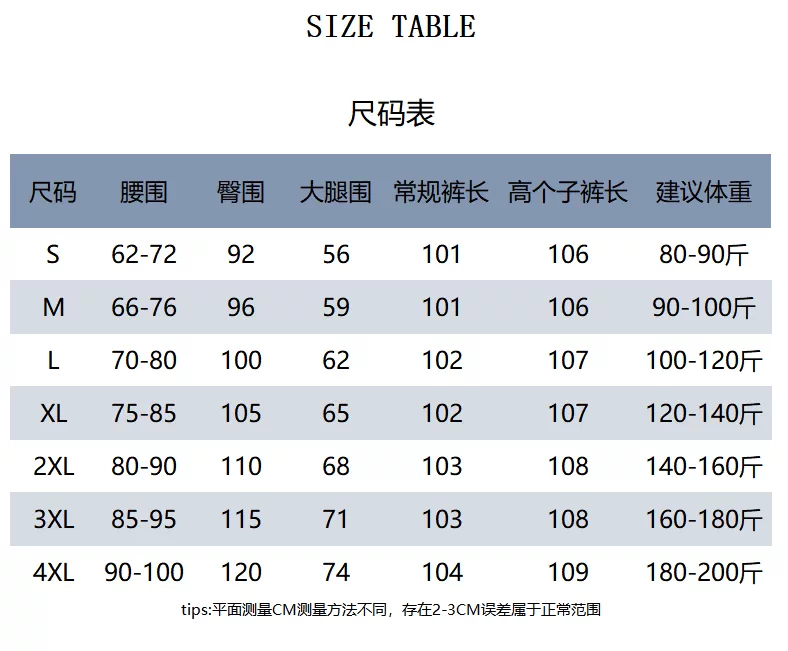 SIZE TABLE

尺码表

| 尺码 | 腰围 | 臀围 | 大腿围 | 常规裤长 | 高个子裤长 | 建议体重 |
|---|---|---|---|---|---|---|
| S | 62-72 | 92 | 56 | 101 | 106 | 80-90斤 |
| M | 66-76 | 96 | 59 | 101 | 106 | 90-100斤 |
| L | 70-80 | 100 | 62 | 102 | 107 | 100-120斤 |
| XL | 75-85 | 105 | 65 | 102 | 107 | 120-140斤 |
| 2XL | 80-90 | 110 | 68 | 103 | 108 | 140-160斤 |
| 3XL | 85-95 | 115 | 71 | 103 | 108 | 160-180斤 |
| 4XL | 90-100 | 120 | 74 | 104 | 109 | 180-200斤 |

tips:平面测量CM测量方法不同，存在2-3CM误差属于正常范围